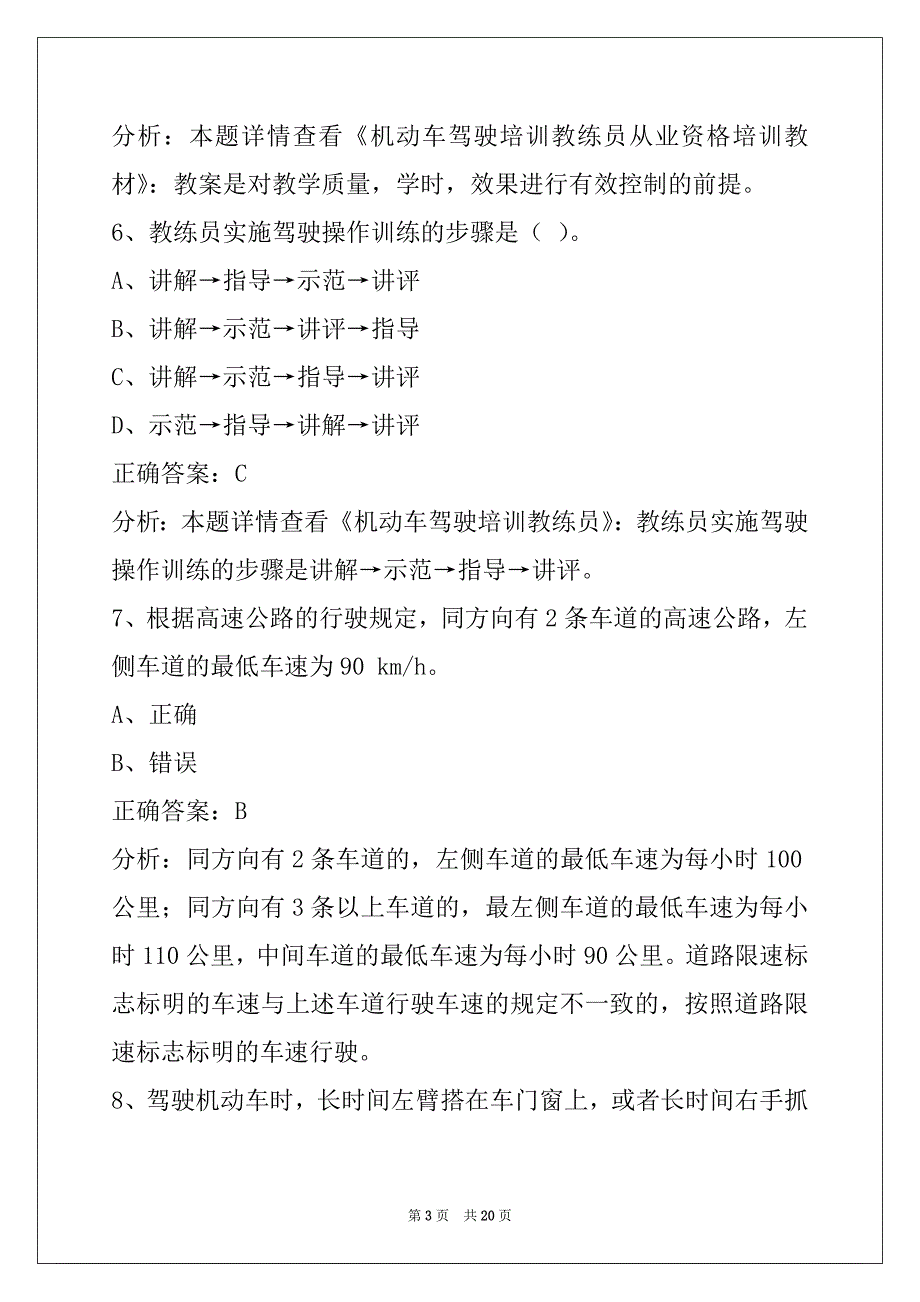 分析：本题详情查看《机动车驾驶培训教练员从业资格培训教材》：教案是对教学质量，学时，效果进行有效控制的前提。

6、教练员实施驾驶操作训练的步骤是（ ）。

A、讲解→指导→示范→讲评

B、讲解→示范→讲评→指导

C、讲解→示范→指导→讲评

D、示范→指导→讲解→讲评

正确答案：C

分析：本题详情查看《机动车驾驶培训教练员》：教练员实施驾驶操作训练的步骤是讲解→示范→指导→讲评。

7、根据高速公路的行驶规定，同方向有 2 条车道的高速公路，左侧车道的最低车速为 90 km/h。

A、正确

B、错误

正确答案：B

分析：同方向有 2 条车道的，左侧车道的最低车速为每小时 100 公里；同方向有 3 条以上车道的，最左侧车道的最低车速为每小时 110 公里，中间车道的最低车速为每小时 90 公里。道路限速标志标明的车速与上述车道行驶车速的规定不一致的，按照道路限速标志标明的车速行驶。

8、驾驶机动车时，长时间左臂搭在车门窗上，或者长时间右手抓

第 3 页 共 20 页